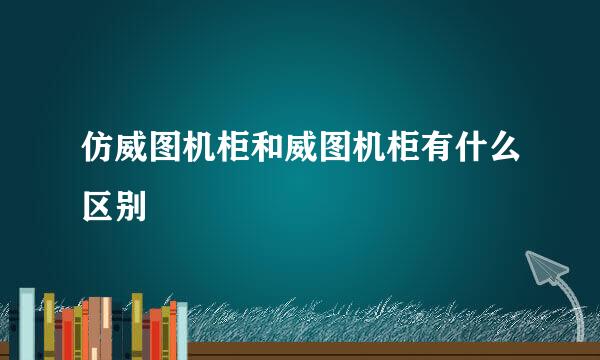 仿威图机柜和威图机柜有什么区别